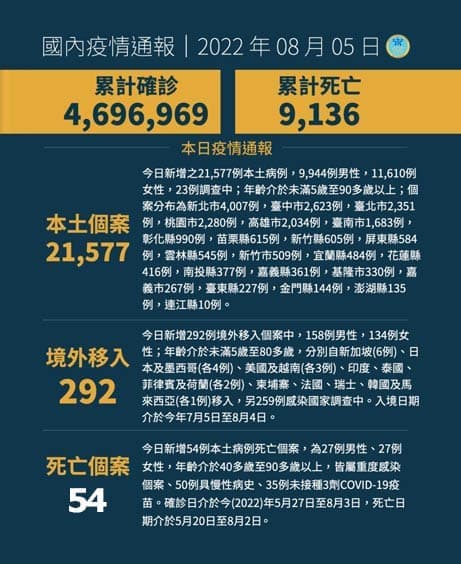 國內疫情通報｜2022年08月05日

累計確診
4,696,969

累計死亡
9,136

本日疫情通報

本土個案
21,577

今日新增之21,577例本土病例，9,944例男性，11,610例女性，23例調查中；年齡介於未滿5歲至90多歲以上；個案分布為新北市4,007例，臺中市2,623例，臺北市2,351例，桃園市2,280例，高雄市2,034例，臺南市1,683例，彰化縣990例，苗栗縣615例，新竹縣605例，屏東縣584例，雲林縣545例，新竹市509例，宜蘭縣484例，花蓮縣416例，南投縣377例，嘉義縣361例，基隆市330例，嘉義市267例，臺東縣227例，金門縣144例，澎湖縣135例，連江縣10例。

境外移入
292

今日新增292例境外移入個案中，158例男性，134例女性；年齡介於未滿5歲至80多歲，分別自新加坡(6例)、日本及墨西哥(各4例)、美國及越南(各3例)、印度、泰國、菲律賓及荷蘭(各2例)、柬埔寨、法國、瑞士、韓國及馬來西亞(各1例)移入，另259例感染國家調查中。入境日期介於今年7月5日至8月4日。

死亡個案
54

今日新增54例本土病例死亡個案，為27例男性、27例女性，年齡介於40多歲至90多歲以上，皆屬重度感染個案、50例具慢性病史、35例未接種3劑COVID-19疫苗。確診日介於今(2022)年5月27日至8月3日，死亡日期介於5月20日至8月2日。